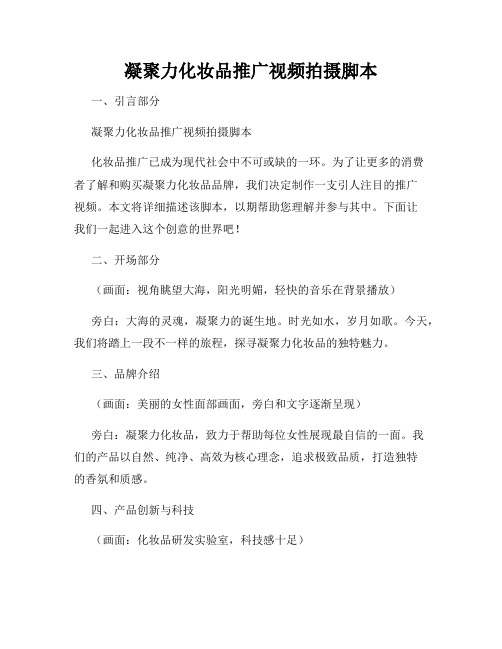 凝聚力化妆品推广视频拍摄脚本

一、引言部分

凝聚力化妆品推广视频拍摄脚本

化妆品推广已成为现代社会中不可或缺的一环。为了让更多的消费者了解和购买凝聚力化妆品品牌，我们决定制作一支引人注目的推广视频。本文将详细描述该脚本，以期帮助您理解并参与其中。下面让我们一起进入这个创意的世界吧！

二、开场部分

（画面：视角眺望大海，阳光明媚，轻快的音乐在背景播放）

旁白：大海的灵魂，凝聚力的诞生地。时光如水，岁月如歌。今天，我们将踏上一段不一样的旅程，探寻凝聚力化妆品的独特魅力。

三、品牌介绍

（画面：美丽的女性面部画面，旁白和文字逐渐呈现）

旁白：凝聚力化妆品，致力于帮助每位女性展现最自信的一面。我们的产品以自然、纯净、高效为核心理念，追求极致品质，打造独特的香氛和质感。

四、产品创新与科技

（画面：化妆品研发实验室，科技感十足）